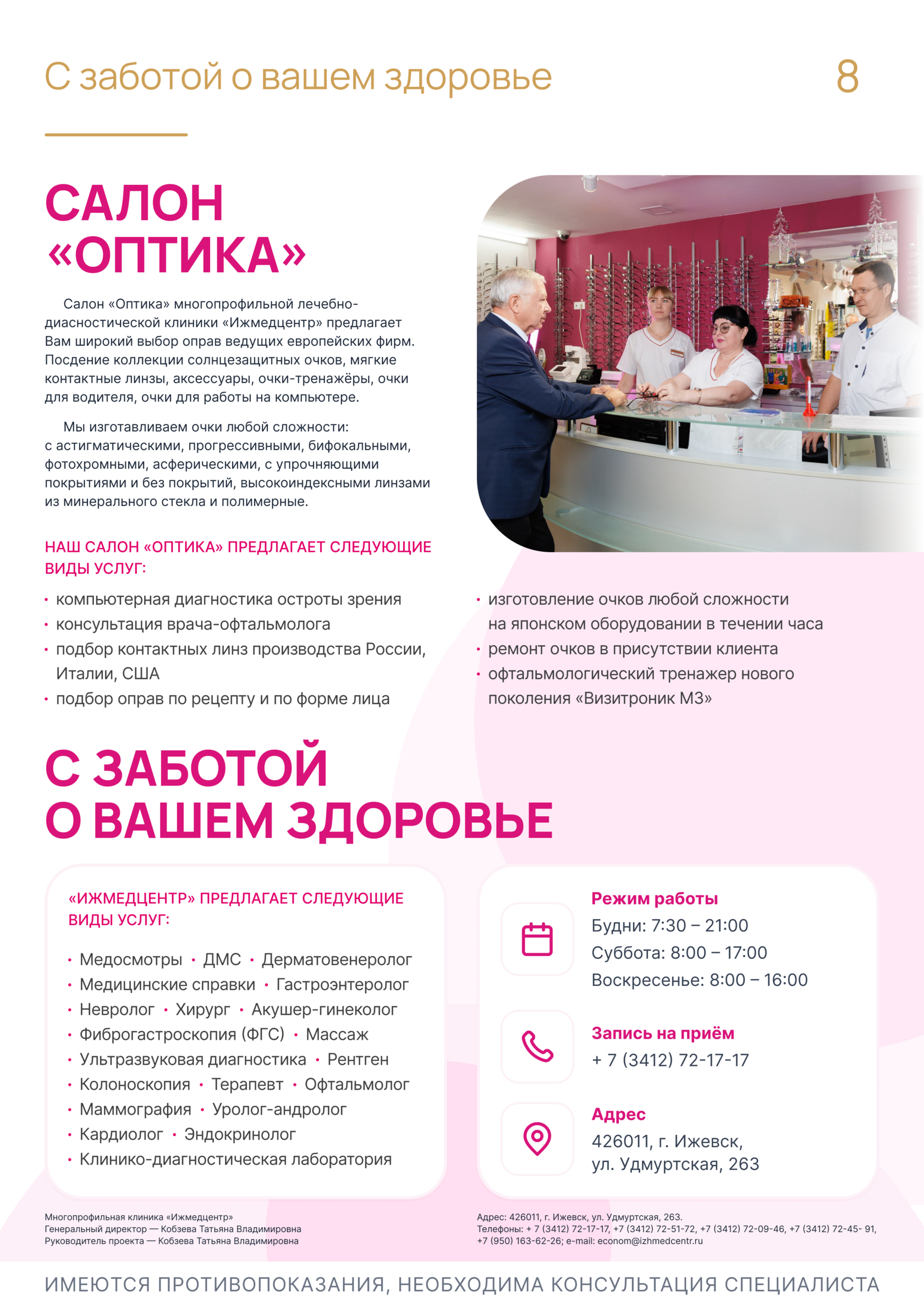 С заботой о вашем здоровье 8

САЛОН «ОПТИКА»

Салон «Оптика» многопрофильной лечебно-диасностической клиники «Ижмедцентр» предлагает Вам широкий выбор оправ ведущих европейских фирм. Посдение коллекции солнцезащитных очков, мягкие контактные линзы, аксессуары, очки-тренажёры, очки для водителя, очки для работы на компьютере.

Мы изготавливаем очки любой сложности: с астигматическими, прогрессивными, бифокальными, фотохромными, асферическими, с упрочняющими покрытиями и без покрытий, высокоиндексными линзами из минерального стекла и полимерные.

НАШ САЛОН «ОПТИКА» ПРЕДЛАГАЕТ СЛЕДУЮЩИЕ ВИДЫ УСЛУГ:

• компьютерная диагностика остроты зрения
• консультация врача-офтальмолога
• подбор контактных линз производства России, Италии, США
• подбор оправ по рецепту и по форме лица
• изготовление очков любой сложности на японском оборудовании в течении часа
• ремонт очков в присутствии клиента
• офтальмологический тренажер нового поколения «Визитроник М3»

С ЗАБОТОЙ О ВАШЕМ ЗДОРОВЬЕ

«ИЖМЕДЦЕНТР» ПРЕДЛАГАЕТ СЛЕДУЮЩИЕ ВИДЫ УСЛУГ:

• Медосмотры • ДМС • Дерматовенеролог
• Медицинские справки • Гастроэнтеролог
• Невролог • Хирург • Акушер-гинеколог
• Фиброгастроскопия (ФГС) • Массаж
• Ультразвуковая диагностика • Рентген
• Колоноскопия • Терапевт • Офтальмолог
• Маммография • Уролог-андролог
• Кардиолог • Эндокринолог
• Клинико-диагностическая лаборатория

Режим работы
Будни: 7:30 – 21:00
Суббота: 8:00 – 17:00
Воскресенье: 8:00 – 16:00

Запись на приём
+ 7 (3412) 72-17-17

Адрес
426011, г. Ижевск,
ул. Удмуртская, 263

Многопрофильная клиника «Ижмедцентр»
Генеральный директор — Кобзева Татьяна Владимировна
Руководитель проекта — Кобзева Татьяна Владимировна

Адрес: 426011, г. Ижевск, ул. Удмуртская, 263.
Телефоны: + 7 (3412) 72-17-17, +7 (3412) 72-51-72, +7 (3412) 72-09-46, +7 (3412) 72-45- 91, +7 (950) 163-62-26; e-mail: econom@izhmedcentr.ru

ИМЕЮТСЯ ПРОТИВОПОКАЗАНИЯ, НЕОБХОДИМА КОНСУЛЬТАЦИЯ СПЕЦИАЛИСТА